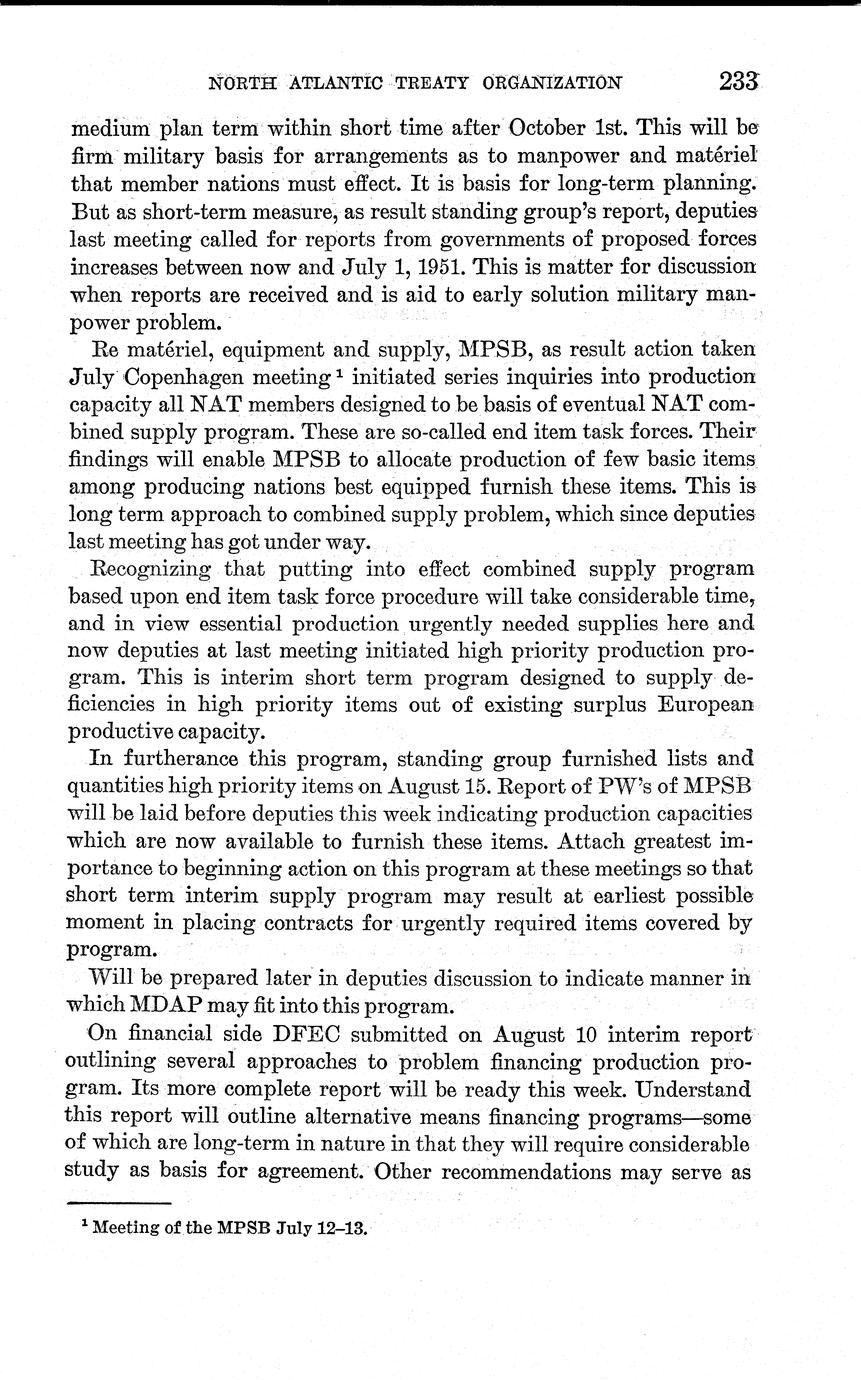 NORTH ATLANTIC TREATY ORGANIZATION 233

medium plan term within short time after October 1st. This will be firm military basis for arrangements as to manpower and matériel that member nations must effect. It is basis for long-term planning. But as short-term measure, as result standing group's report, deputies last meeting called for reports from governments of proposed forces increases between now and July 1, 1951. This is matter for discussion when reports are received and is aid to early solution military manpower problem.

Re matériel, equipment and supply, MPSB, as result action taken July Copenhagen meeting $^1$ initiated series inquiries into production capacity all NAT members designed to be basis of eventual NAT combined supply program. These are so-called end item task forces. Their findings will enable MPSB to allocate production of few basic items among producing nations best equipped furnish these items. This is long term approach to combined supply problem, which since deputies last meeting has got under way.

Recognizing that putting into effect combined supply program based upon end item task force procedure will take considerable time, and in view essential production urgently needed supplies here and now deputies at last meeting initiated high priority production program. This is interim short term program designed to supply deficiencies in high priority items out of existing surplus European productive capacity.

In furtherance this program, standing group furnished lists and quantities high priority items on August 15. Report of PW's of MPSB will be laid before deputies this week indicating production capacities which are now available to furnish these items. Attach greatest importance to beginning action on this program at these meetings so that short term interim supply program may result at earliest possible moment in placing contracts for urgently required items covered by program.

Will be prepared later in deputies discussion to indicate manner in which MDAP may fit into this program.

On financial side DFEC submitted on August 10 interim report outlining several approaches to problem financing production program. Its more complete report will be ready this week. Understand this report will outline alternative means financing programs—some of which are long-term in nature in that they will require considerable study as basis for agreement. Other recommendations may serve as

$^1$ Meeting of the MPSB July 12–13.